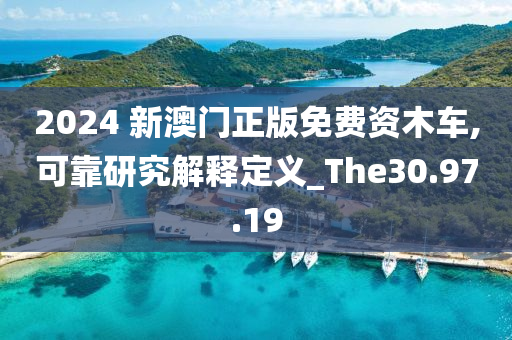 2024 新澳门正版免费资木车,可靠研究解释定义_The30.97.19